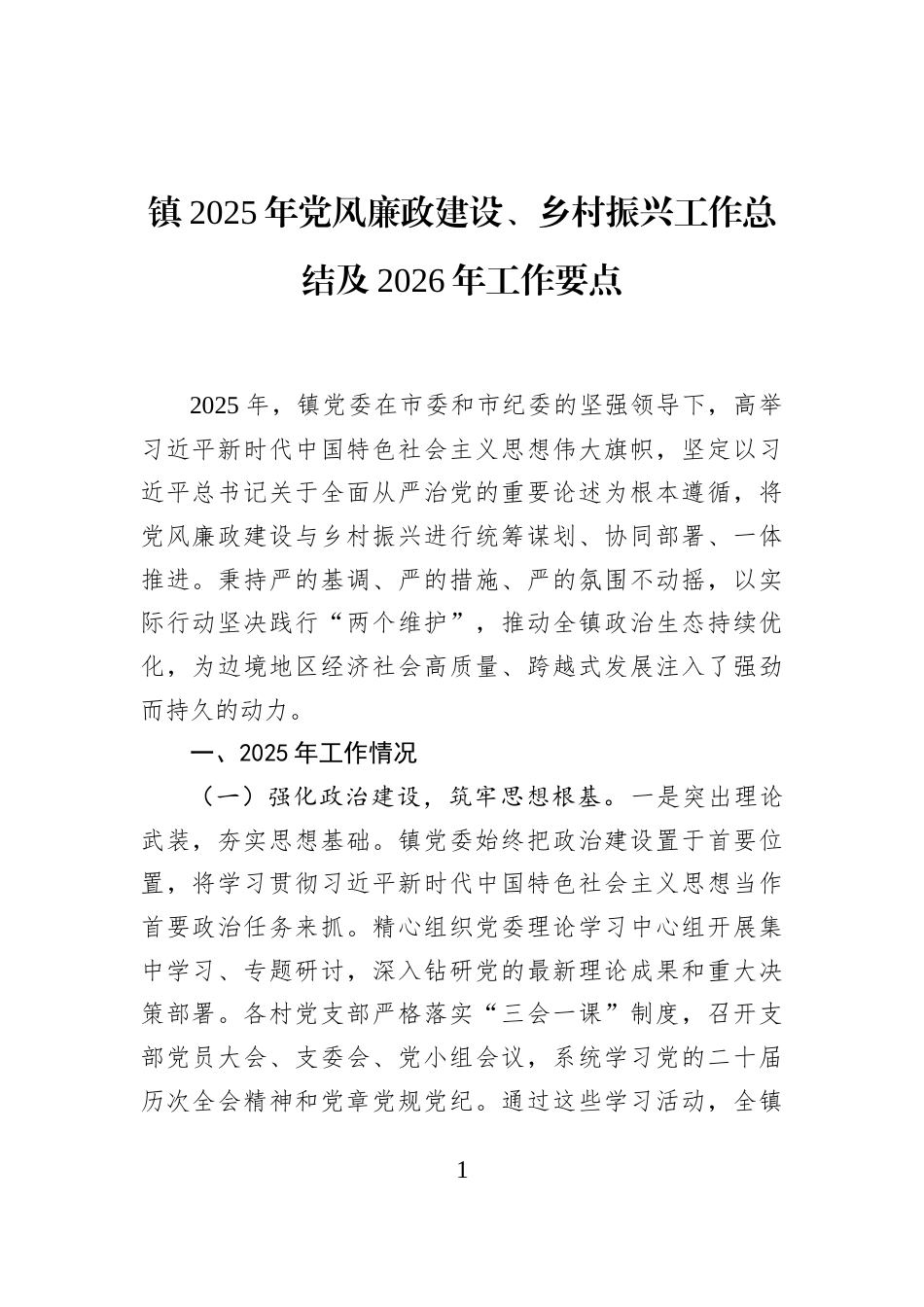 镇 2025 年党风廉政建设、乡村振兴工作总结及 2026 年工作要点

2025 年，镇党委在市委和市纪委的坚强领导下，高举习近平新时代中国特色社会主义思想伟大旗帜，坚定以习近平总书记关于全面从严治党的重要论述为根本遵循，将党风廉政建设与乡村振兴进行统筹谋划、协同部署、一体推进。秉持严的基调、严的措施、严的氛围不动摇，以实际行动坚决践行“两个维护”，推动全镇政治生态持续优化，为边境地区经济社会高质量、跨越式发展注入了强劲而持久的动力。

一、2025 年工作情况

（一）强化政治建设，筑牢思想根基。一是突出理论武装，夯实思想基础。镇党委始终把政治建设置于首要位置，将学习贯彻习近平新时代中国特色社会主义思想当作首要政治任务来抓。精心组织党委理论学习中心组开展集中学习、专题研讨，深入钻研党的最新理论成果和重大决策部署。各村党支部严格落实“三会一课”制度，召开支部党员大会、支委会、党小组会议，系统学习党的二十届历次全会精神和党章党规党纪。通过这些学习活动，全镇

1